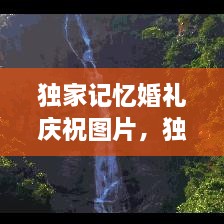 独家记忆婚礼庆祝图片，独